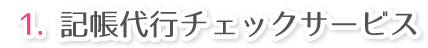 1. 記帳代行チェックサービス